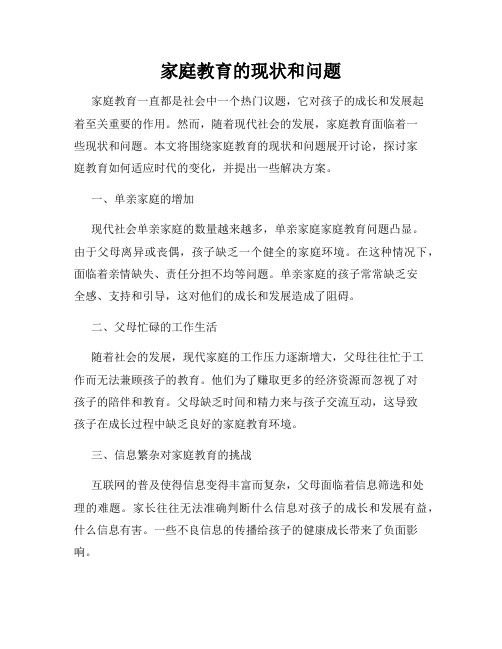 家庭教育的现状和问题

家庭教育一直都是社会中一个热门议题，它对孩子的成长和发展起着至关重要的作用。然而，随着现代社会的发展，家庭教育面临着一些现状和问题。本文将围绕家庭教育的现状和问题展开讨论，探讨家庭教育如何适应时代的变化，并提出一些解决方案。

一、单亲家庭的增加

现代社会单亲家庭的数量越来越多，单亲家庭家庭教育问题凸显。由于父母离异或丧偶，孩子缺乏一个健全的家庭环境。在这种情况下，面临着亲情缺失、责任分担不均等问题。单亲家庭的孩子常常缺乏安全感、支持和引导，这对他们的成长和发展造成了阻碍。

二、父母忙碌的工作生活

随着社会的发展，现代家庭的工作压力逐渐增大，父母往往忙于工作而无法兼顾孩子的教育。他们为了赚取更多的经济资源而忽视了对孩子的陪伴和教育。父母缺乏时间和精力来与孩子交流互动，这导致孩子在成长过程中缺乏良好的家庭教育环境。

三、信息繁杂对家庭教育的挑战

互联网的普及使得信息变得丰富而复杂，父母面临着信息筛选和处理的难题。家长往往无法准确判断什么信息对孩子的成长和发展有益，什么信息有害。一些不良信息的传播给孩子的健康成长带来了负面影响。